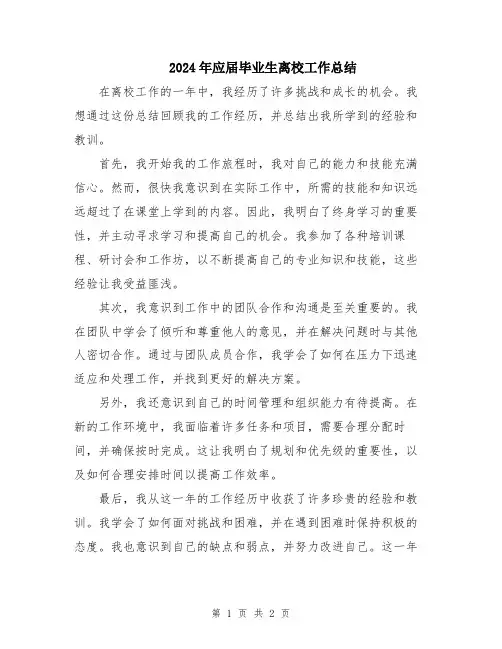 2024年应届毕业生离校工作总结

在离校工作的一年中，我经历了许多挑战和成长的机会。我想通过这份总结回顾我的工作经历，并总结出我所学到的经验和教训。

首先，我开始我的工作旅程时，我对自己的能力和技能充满信心。然而，很快我意识到在实际工作中，所需的技能和知识远远超过了在课堂上学到的内容。因此，我明白了终身学习的重要性，并主动寻求学习和提高自己的机会。我参加了各种培训课程、研讨会和工作坊，以不断提高自己的专业知识和技能，这些经验让我受益匪浅。

其次，我意识到工作中的团队合作和沟通是至关重要的。我在团队中学会了倾听和尊重他人的意见，并在解决问题时与其他人密切合作。通过与团队成员合作，我学会了如何在压力下迅速适应和处理工作，并找到更好的解决方案。

另外，我还意识到自己的时间管理和组织能力有待提高。在新的工作环境中，我面临着许多任务和项目，需要合理分配时间，并确保按时完成。这让我明白了规划和优先级的重要性，以及如何合理安排时间以提高工作效率。

最后，我从这一年的工作经历中收获了许多珍贵的经验和教训。我学会了如何面对挑战和困难，并在遇到困难时保持积极的态度。我也意识到自己的缺点和弱点，并努力改进自己。这一年

第 1 页 共 2 页